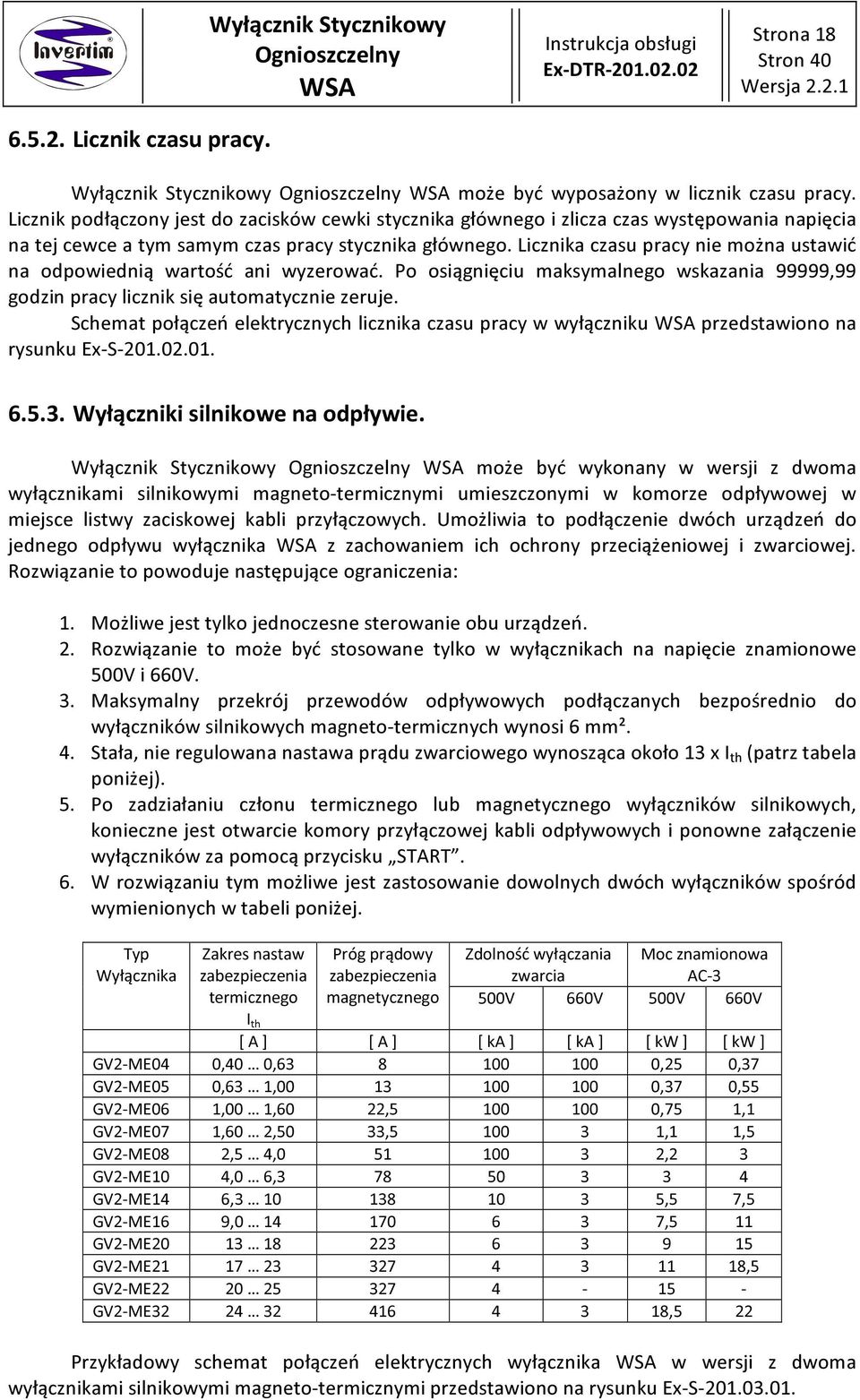 Invertim

Wyłącznik Stycznikowy Ognioszczelny WSA

Instrukcja obsługi Ex-DTR-201.02.02

Strona 18
Stron 40
Wersja 2.2.1

6.5.2. Licznik czasu pracy.

Wyłącznik Stycznikowy Ognioszczelny WSA może być wyposażony w licznik czasu pracy. Licznik podłączony jest do zacisków cewki stycznika głównego i zlicza czas występowania napięcia na tej cewce a tym samym czas pracy stycznika głównego. Licznika czasu pracy nie można ustawić na odpowiednią wartość ani wyzerować. Po osiągnięciu maksymalnego wskazania 99999,99 godzin pracy licznik się automatycznie zeruje.

Schemat połączeń elektrycznych licznika czasu pracy w wyłączniku WSA przedstawiono na rysunku Ex-S-201.02.01.

6.5.3. Wyłączniki silnikowe na odpływie.

Wyłącznik Stycznikowy Ognioszczelny WSA może być wykonany w wersji z dwoma wyłącznikami silnikowymi magneto-termicznymi umieszczonymi w komorze odpływowej w miejsce listwy zaciskowej kabli przyłączowych. Umożliwia to podłączenie dwóch urządzeń do jednego odpływu wyłącznika WSA z zachowaniem ich ochrony przeciążeniowej i zwarciowej. Rozwiązanie to powoduje następujące ograniczenia:

1. Możliwe jest tylko jednoczesne sterowanie obu urządzeń.
2. Rozwiązanie to może być stosowane tylko w wyłącznikach na napięcie znamionowe 500V i 660V.
3. Maksymalny przekrój przewodów odpływowych podłączanych bezpośrednio do wyłączników silnikowych magneto-termicznych wynosi 6 mm².
4. Stała, nie regulowana nastawa prądu zwarciowego wynosząca około 13 x $I_{th}$ (patrz tabela poniżej).
5. Po zadziałaniu członu termicznego lub magnetycznego wyłączników silnikowych, konieczne jest otwarcie komory przyłączowej kabli odpływowych i ponowne załączenie wyłączników za pomocą przycisku „START”.
6. W rozwiązaniu tym możliwe jest zastosowanie dowolnych dwóch wyłączników spośród wymienionych w tabeli poniżej.

| Typ Wyłącznika | Zakres nastaw zabezpieczenia termicznego $I_{th}$ | Próg prądowy zabezpieczenia magnetycznego | Zdolność wyłączania zwarcia 500V | Zdolność wyłączania zwarcia 660V | Moc znamionowa AC-3 500V | Moc znamionowa AC-3 660V |
|---|---|---|---|---|---|---|
| | [ A ] | [ A ] | [ kA ] | [ kA ] | [ kW ] | [ kW ] |
| GV2-ME04 | 0,40 … 0,63 | 8 | 100 | 100 | 0,25 | 0,37 |
| GV2-ME05 | 0,63 … 1,00 | 13 | 100 | 100 | 0,37 | 0,55 |
| GV2-ME06 | 1,00 … 1,60 | 22,5 | 100 | 100 | 0,75 | 1,1 |
| GV2-ME07 | 1,60 … 2,50 | 33,5 | 100 | 3 | 1,1 | 1,5 |
| GV2-ME08 | 2,5 … 4,0 | 51 | 100 | 3 | 2,2 | 3 |
| GV2-ME10 | 4,0 … 6,3 | 78 | 50 | 3 | 3 | 4 |
| GV2-ME14 | 6,3 … 10 | 138 | 10 | 3 | 5,5 | 7,5 |
| GV2-ME16 | 9,0 … 14 | 170 | 6 | 3 | 7,5 | 11 |
| GV2-ME20 | 13 … 18 | 223 | 6 | 3 | 9 | 15 |
| GV2-ME21 | 17 … 23 | 327 | 4 | 3 | 11 | 18,5 |
| GV2-ME22 | 20 … 25 | 327 | 4 | - | 15 | - |
| GV2-ME32 | 24 … 32 | 416 | 4 | 3 | 18,5 | 22 |

Przykładowy schemat połączeń elektrycznych wyłącznika WSA w wersji z dwoma wyłącznikami silnikowymi magneto-termicznymi przedstawiono na rysunku Ex-S-201.03.01.